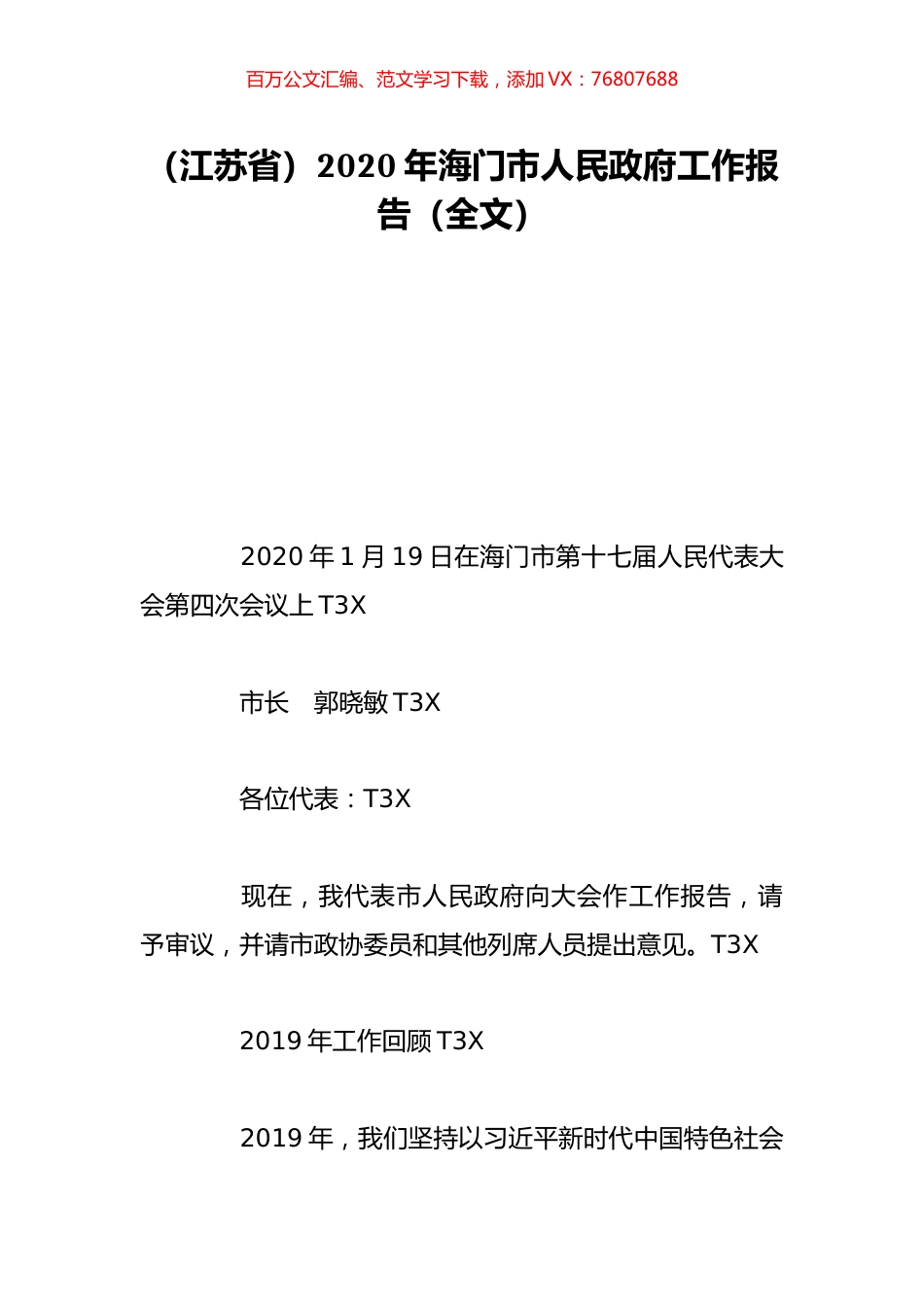 百万公文汇编、范文学习下载，添加 VX：76807688

（江苏省）2020 年海门市人民政府工作报告（全文）

2020 年 1 月 19 日在海门市第十七届人民代表大会第四次会议上 T3X

市长　郭晓敏 T3X

各位代表：T3X

现在，我代表市人民政府向大会作工作报告，请予审议，并请市政协委员和其他列席人员提出意见。T3X

2019 年工作回顾 T3X

2019 年，我们坚持以习近平新时代中国特色社会